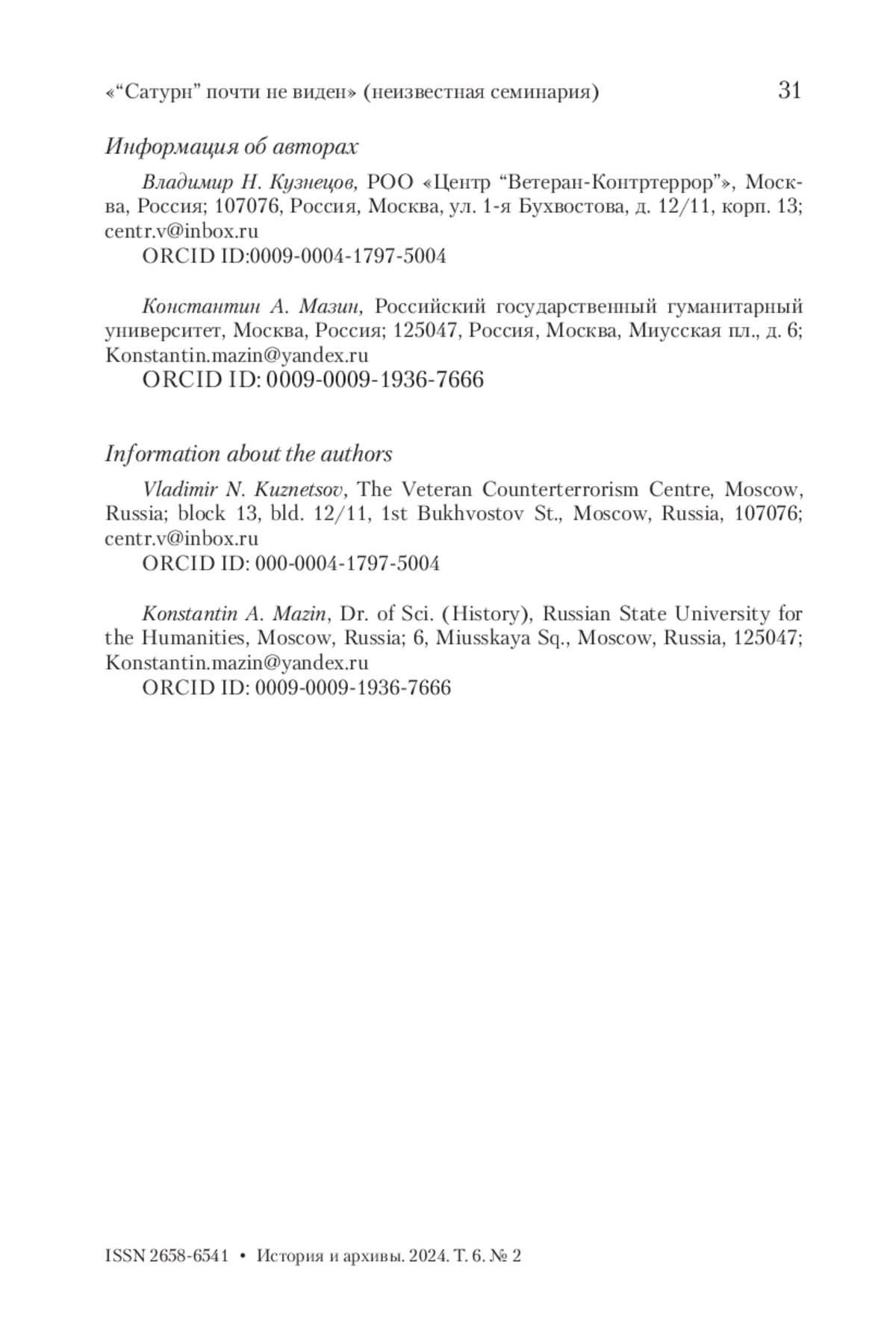 «“Сатурн” почти не виден» (неизвестная семинария) 31

Информация об авторах

Владимир Н. Кузнецов, РОО «Центр “Ветеран-Контртеррор”», Москва, Россия; 107076, Россия, Москва, ул. 1-я Бухвостова, д. 12/11, корп. 13; centr.v@inbox.ru
ORCID ID:0009-0004-1797-5004

Константин А. Мазин, Российский государственный гуманитарный университет, Москва, Россия; 125047, Россия, Москва, Миусская пл., д. 6; Konstantin.mazin@yandex.ru
ORCID ID: 0009-0009-1936-7666

Information about the authors

Vladimir N. Kuznetsov, The Veteran Counterterrorism Centre, Moscow, Russia; block 13, bld. 12/11, 1st Bukhvostov St., Moscow, Russia, 107076; centr.v@inbox.ru
ORCID ID: 000-0004-1797-5004

Konstantin A. Mazin, Dr. of Sci. (History), Russian State University for the Humanities, Moscow, Russia; 6, Miusskaya Sq., Moscow, Russia, 125047; Konstantin.mazin@yandex.ru
ORCID ID: 0009-0009-1936-7666

ISSN 2658-6541 • История и архивы. 2024. Т. 6. № 2